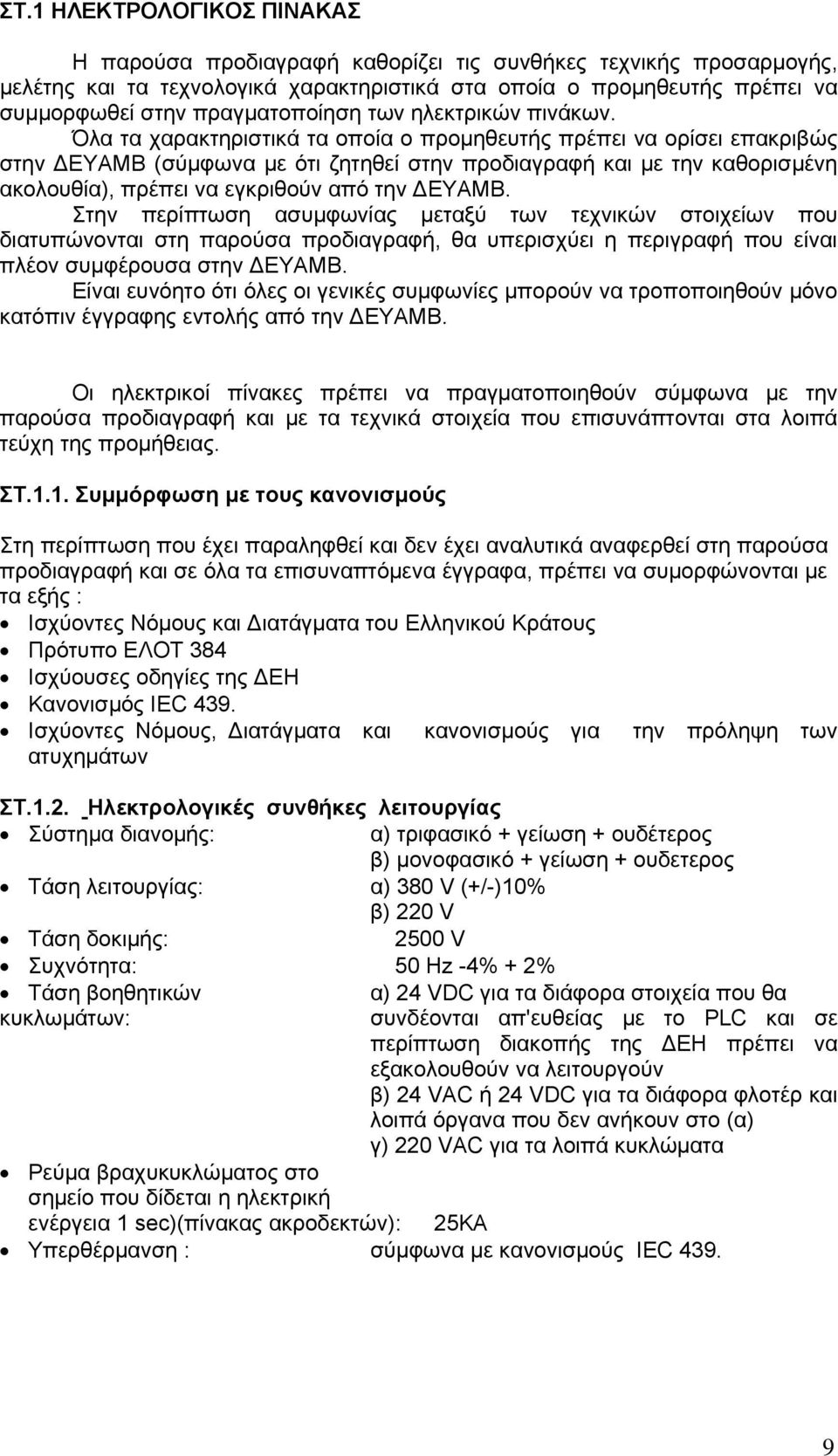 ΣΤ.1 ΗΛΕΚΤΡΟΛΟΓΙΚΟΣ ΠΙΝΑΚΑΣ

Η παρούσα προδιαγραφή καθορίζει τις συνθήκες τεχνικής προσαρμογής, μελέτης και τα τεχνολογικά χαρακτηριστικά στα οποία ο προμηθευτής πρέπει να συμμορφωθεί στην πραγματοποίηση των ηλεκτρικών πινάκων.
Όλα τα χαρακτηριστικά τα οποία ο προμηθευτής πρέπει να ορίσει επακριβώς στην ΔΕΥΑΜΒ (σύμφωνα με ότι ζητηθεί στην προδιαγραφή και με την καθορισμένη ακολουθία), πρέπει να εγκριθούν από την ΔΕΥΑΜΒ.
Στην περίπτωση ασυμφωνίας μεταξύ των τεχνικών στοιχείων που διατυπώνονται στη παρούσα προδιαγραφή, θα υπερισχύει η περιγραφή που είναι πλέον συμφέρουσα στην ΔΕΥΑΜΒ.
Είναι ευνόητο ότι όλες οι γενικές συμφωνίες μπορούν να τροποποιηθούν μόνο κατόπιν έγγραφης εντολής από την ΔΕΥΑΜΒ.

Οι ηλεκτρικοί πίνακες πρέπει να πραγματοποιηθούν σύμφωνα με την παρούσα προδιαγραφή και με τα τεχνικά στοιχεία που επισυνάπτονται στα λοιπά τεύχη της προμήθειας.

ΣΤ.1.1. Συμμόρφωση με τους κανονισμούς

Στη περίπτωση που έχει παραληφθεί και δεν έχει αναλυτικά αναφερθεί στη παρούσα προδιαγραφή και σε όλα τα επισυναπτόμενα έγγραφα, πρέπει να συμορφώνονται με τα εξής :
• Ισχύοντες Νόμους και Διατάγματα του Ελληνικού Κράτους
• Πρότυπο ΕΛΟΤ 384
• Ισχύουσες οδηγίες της ΔΕΗ
• Κανονισμός IEC 439.
• Ισχύοντες Νόμους, Διατάγματα και κανονισμούς για την πρόληψη των ατυχημάτων

ΣΤ.1.2. Ηλεκτρολογικές συνθήκες λειτουργίας
• Σύστημα διανομής: α) τριφασικό + γείωση + ουδέτερος
β) μονοφασικό + γείωση + ουδετερος
• Τάση λειτουργίας: α) 380 V (+/-)10%
β) 220 V
• Τάση δοκιμής: 2500 V
• Συχνότητα: 50 Hz -4% + 2%
• Τάση βοηθητικών κυκλωμάτων: α) 24 VDC για τα διάφορα στοιχεία που θα συνδέονται απ'ευθείας με το PLC και σε περίπτωση διακοπής της ΔΕΗ πρέπει να εξακολουθούν να λειτουργούν
β) 24 VAC ή 24 VDC για τα διάφορα φλοτέρ και λοιπά όργανα που δεν ανήκουν στο (α)
γ) 220 VAC για τα λοιπά κυκλώματα
• Ρεύμα βραχυκυκλώματος στο σημείο που δίδεται η ηλεκτρική ενέργεια 1 sec)(πίνακας ακροδεκτών): 25ΚΑ
• Υπερθέρμανση : σύμφωνα με κανονισμούς IEC 439.

9